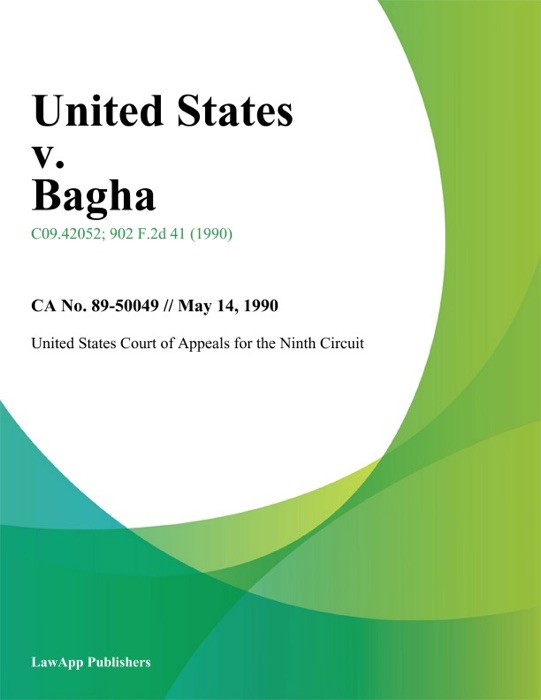 United States v. Bagha

C09.42052; 902 F.2d 41 (1990)

CA No. 89-50049 // May 14, 1990

United States Court of Appeals for the Ninth Circuit

LawApp Publishers